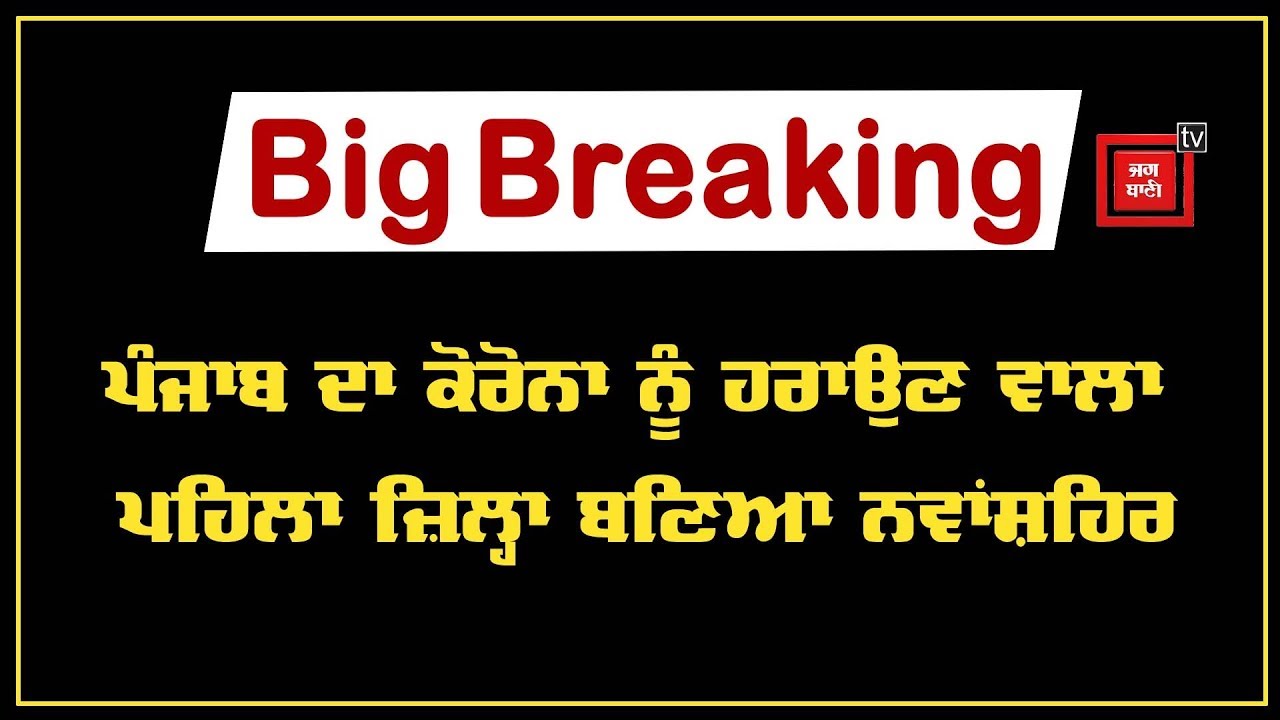 Big Breaking

ਜਗ ਬਾਣੀ tv

ਪੰਜਾਬ ਦਾ ਕੋਰੋਨਾ ਨੂੰ ਹਰਾਉਣ ਵਾਲਾ ਪਹਿਲਾ ਜ਼ਿਲ੍ਹਾ ਬਣਿਆ ਨਵਾਂਸ਼ਹਿਰ